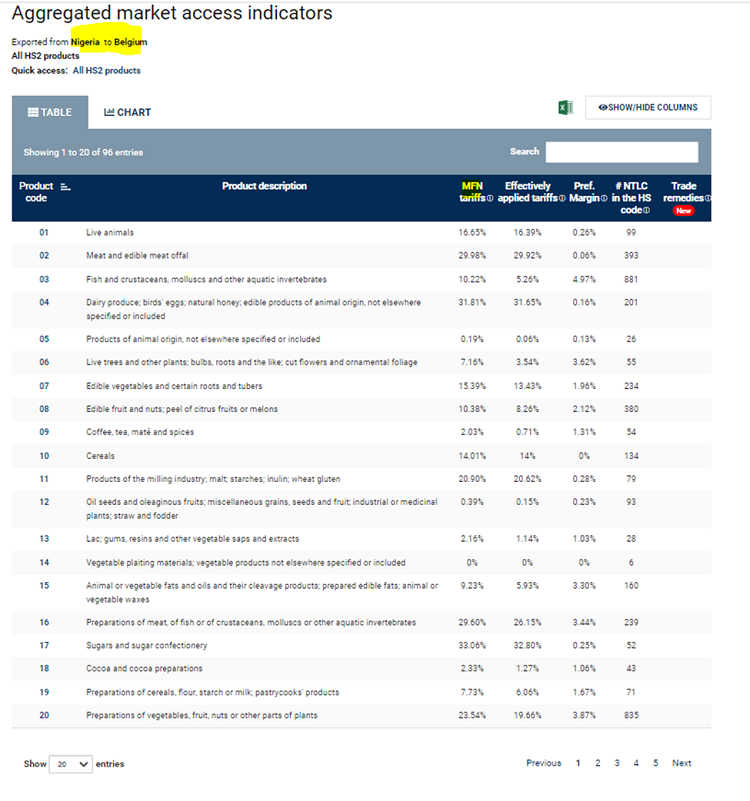 Aggregated market access indicators

Exported from Nigeria to Belgium
All HS2 products
Quick access: All HS2 products

TABLE CHART SHOW/HIDE COLUMNS

Showing 1 to 20 of 96 entries Search

| Product code | Product description | MFN tariffs | Effectively applied tariffs | Pref. Margin | # NTLC in the HS code | Trade remedies New |
|---|---|---|---|---|---|---|
| 01 | Live animals | 16.65% | 16.39% | 0.26% | 99 | |
| 02 | Meat and edible meat offal | 29.98% | 29.92% | 0.06% | 393 | |
| 03 | Fish and crustaceans, molluscs and other aquatic invertebrates | 10.22% | 5.26% | 4.97% | 881 | |
| 04 | Dairy produce; birds' eggs; natural honey; edible products of animal origin, not elsewhere specified or included | 31.81% | 31.65% | 0.16% | 201 | |
| 05 | Products of animal origin, not elsewhere specified or included | 0.19% | 0.06% | 0.13% | 26 | |
| 06 | Live trees and other plants; bulbs, roots and the like; cut flowers and ornamental foliage | 7.16% | 3.54% | 3.62% | 55 | |
| 07 | Edible vegetables and certain roots and tubers | 15.39% | 13.43% | 1.96% | 234 | |
| 08 | Edible fruit and nuts; peel of citrus fruits or melons | 10.38% | 8.26% | 2.12% | 380 | |
| 09 | Coffee, tea, maté and spices | 2.03% | 0.71% | 1.31% | 54 | |
| 10 | Cereals | 14.01% | 14% | 0% | 134 | |
| 11 | Products of the milling industry; malt; starches; inulin; wheat gluten | 20.90% | 20.62% | 0.28% | 79 | |
| 12 | Oil seeds and oleaginous fruits; miscellaneous grains, seeds and fruit; industrial or medicinal plants; straw and fodder | 0.39% | 0.15% | 0.23% | 93 | |
| 13 | Lac; gums, resins and other vegetable saps and extracts | 2.16% | 1.14% | 1.03% | 28 | |
| 14 | Vegetable plaiting materials; vegetable products not elsewhere specified or included | 0% | 0% | 0% | 6 | |
| 15 | Animal or vegetable fats and oils and their cleavage products; prepared edible fats; animal or vegetable waxes | 9.23% | 5.93% | 3.30% | 160 | |
| 16 | Preparations of meat, of fish or of crustaceans, molluscs or other aquatic invertebrates | 29.60% | 26.15% | 3.44% | 239 | |
| 17 | Sugars and sugar confectionery | 33.06% | 32.80% | 0.25% | 52 | |
| 18 | Cocoa and cocoa preparations | 2.33% | 1.27% | 1.06% | 43 | |
| 19 | Preparations of cereals, flour, starch or milk; pastrycooks' products | 7.73% | 6.06% | 1.67% | 71 | |
| 20 | Preparations of vegetables, fruit, nuts or other parts of plants | 23.54% | 19.66% | 3.87% | 835 | |

Show 20 entries

Previous 1 2 3 4 5 Next